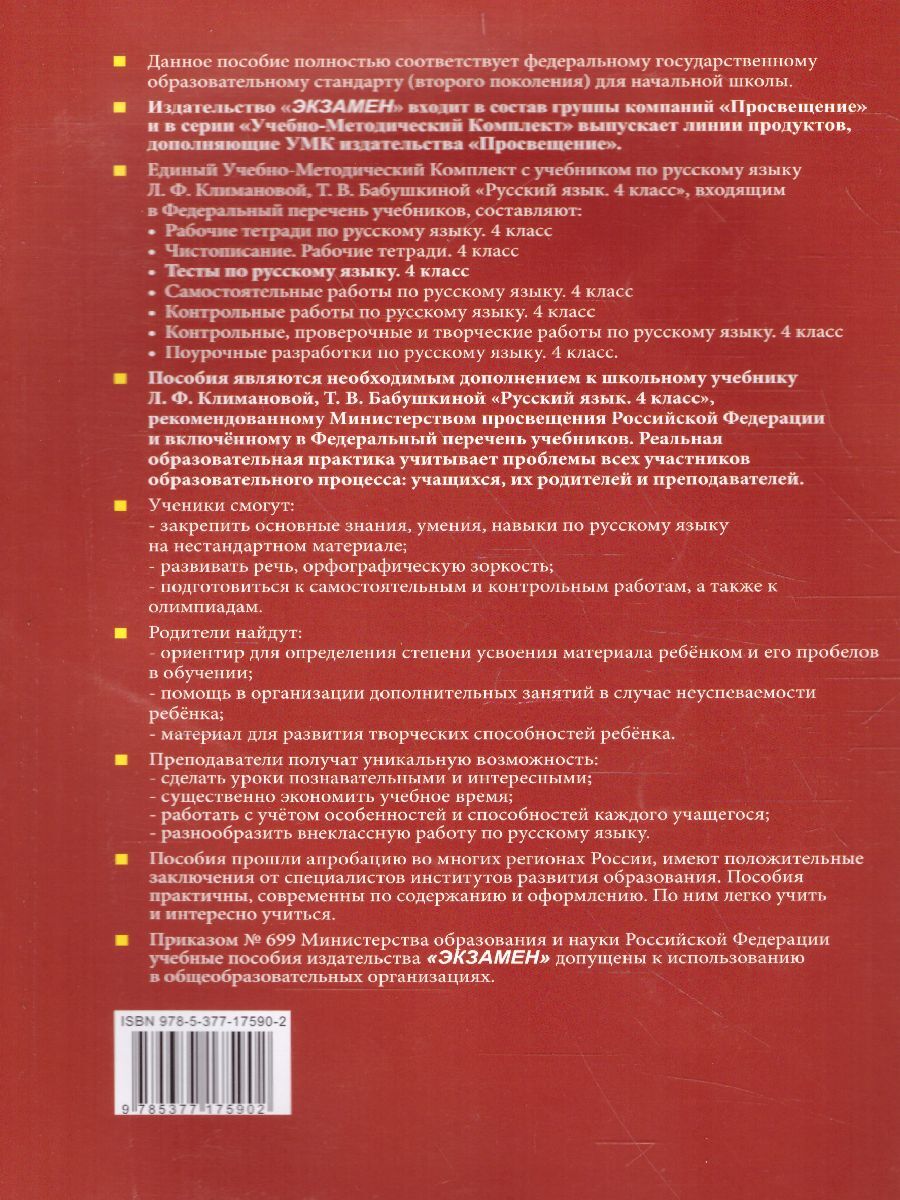 Данное пособие полностью соответствует федеральному государственному образовательному стандарту (второго поколения) для начальной школы.

Издательство «ЭКЗАМЕН» входит в состав группы компаний «Просвещение» и в серии «Учебно-Методический Комплект» выпускает линии продуктов, дополняющие УМК издательства «Просвещение».

Единый Учебно-Методический Комплект с учебником по русскому языку Л. Ф. Климановой, Т. В. Бабушкиной «Русский язык. 4 класс», входящим в Федеральный перечень учебников, составляют:
• Рабочие тетради по русскому языку. 4 класс
• Чистописание. Рабочие тетради. 4 класс
• Тесты по русскому языку. 4 класс
• Самостоятельные работы по русскому языку. 4 класс
• Контрольные работы по русскому языку. 4 класс
• Контрольные, проверочные и творческие работы по русскому языку. 4 класс
• Поурочные разработки по русскому языку. 4 класс.

Пособия являются необходимым дополнением к школьному учебнику Л. Ф. Климановой, Т. В. Бабушкиной «Русский язык. 4 класс», рекомендованному Министерством просвещения Российской Федерации и включённому в Федеральный перечень учебников. Реальная образовательная практика учитывает проблемы всех участников образовательного процесса: учащихся, их родителей и преподавателей.

Ученики смогут:
- закрепить основные знания, умения, навыки по русскому языку на нестандартном материале;
- развивать речь, орфографическую зоркость;
- подготовиться к самостоятельным и контрольным работам, а также к олимпиадам.

Родители найдут:
- ориентир для определения степени усвоения материала ребёнком и его пробелов в обучении;
- помощь в организации дополнительных занятий в случае неуспеваемости ребёнка;
- материал для развития творческих способностей ребёнка.

Преподаватели получат уникальную возможность:
- сделать уроки познавательными и интересными;
- существенно экономить учебное время;
- работать с учётом особенностей и способностей каждого учащегося;
- разнообразить внеклассную работу по русскому языку.

Пособия прошли апробацию во многих регионах России, имеют положительные заключения от специалистов институтов развития образования. Пособия практичны, современны по содержанию и оформлению. По ним легко учить и интересно учиться.

Приказом № 699 Министерства образования и науки Российской Федерации учебные пособия издательства «ЭКЗАМЕН» допущены к использованию в общеобразовательных организациях.

ISBN 978-5-377-17590-2

9 785377 175902